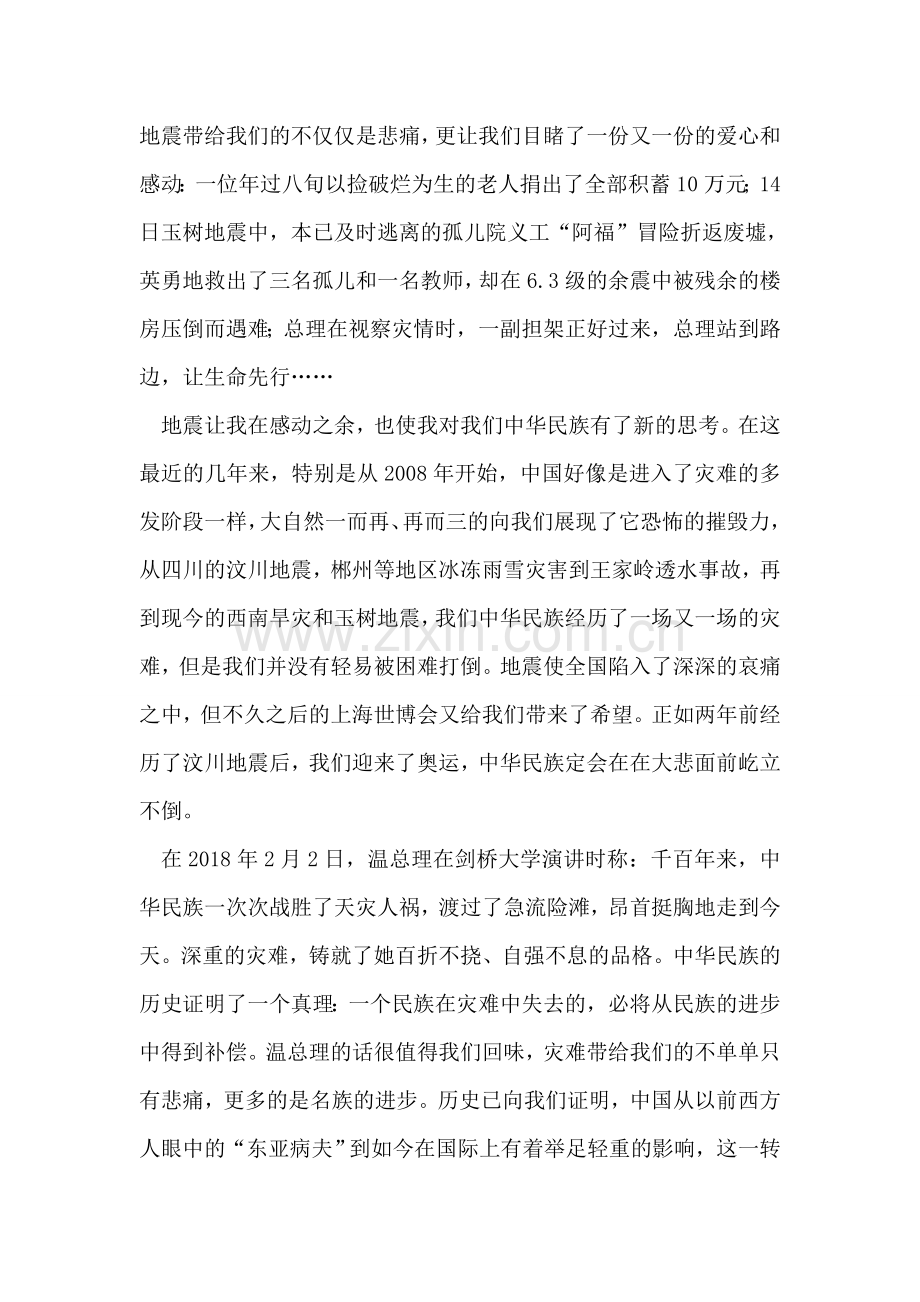 地震带给我们的不仅仅是悲痛，更让我们目睹了一份又一份的爱心和感动：一位年过八旬以捡破烂为生的老人捐出了全部积蓄10万元；14日玉树地震中，本已及时逃离的孤儿院义工“阿福”冒险折返废墟，英勇地救出了三名孤儿和一名教师，却在6.3级的余震中被残余的楼房压倒而遇难；总理在视察灾情时，一副担架正好过来，总理站到路边，让生命先行……

地震让我在感动之余，也使我对我们中华民族有了新的思考。在这最近的几年来，特别是从2008年开始，中国好像是进入了灾难的多发阶段一样，大自然一而再、再而三的向我们展现了它恐怖的摧毁力，从四川的汶川地震，郴州等地区冰冻雨雪灾害到王家岭透水事故，再到现今的西南旱灾和玉树地震，我们中华民族经历了一场又一场的灾难，但是我们并没有轻易被困难打倒。地震使全国陷入了深深的哀痛之中，但不久之后的上海世博会又给我们带来了希望。正如两年前经历了汶川地震后，我们迎来了奥运，中华民族定会在在大悲面前屹立不倒。

在2018年2月2日，温总理在剑桥大学演讲时称：千百年来，中华民族一次次战胜了天灾人祸，渡过了急流险滩，昂首挺胸地走到今天。深重的灾难，铸就了她百折不挠、自强不息的品格。中华民族的历史证明了一个真理：一个民族在灾难中失去的，必将从民族的进步中得到补偿。温总理的话很值得我们回味，灾难带给我们的不单单只有悲痛，更多的是名族的进步。历史已向我们证明，中国从以前西方人眼中的“东亚病夫”到如今在国际上有着举足轻重的影响，这一转

www.zixin.com.cn